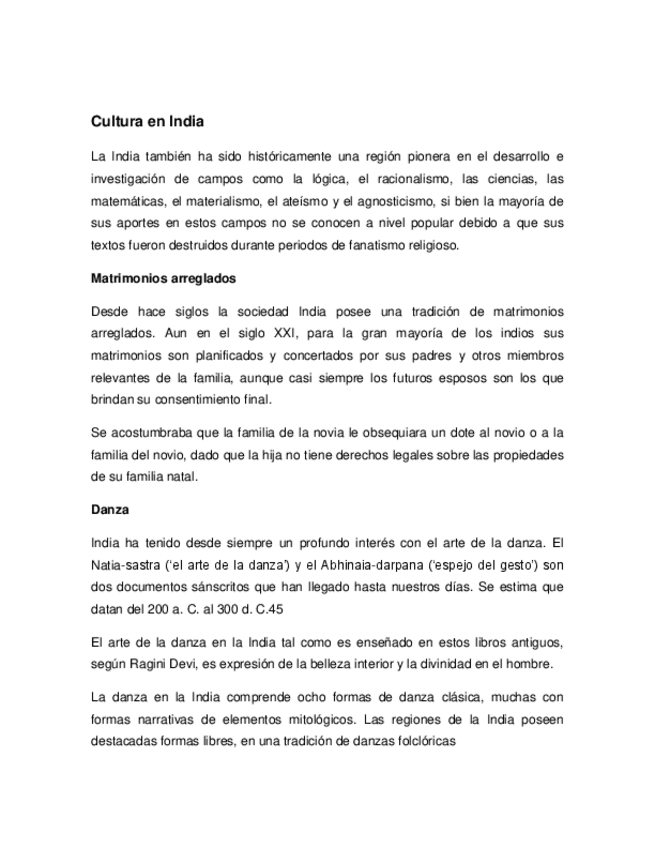 Cultura en India

La India también ha sido históricamente una región pionera en el desarrollo e investigación de campos como la lógica, el racionalismo, las ciencias, las matemáticas, el materialismo, el ateísmo y el agnosticismo, si bien la mayoría de sus aportes en estos campos no se conocen a nivel popular debido a que sus textos fueron destruidos durante periodos de fanatismo religioso.

Matrimonios arreglados

Desde hace siglos la sociedad India posee una tradición de matrimonios arreglados. Aun en el siglo XXI, para la gran mayoría de los indios sus matrimonios son planificados y concertados por sus padres y otros miembros relevantes de la familia, aunque casi siempre los futuros esposos son los que brindan su consentimiento final.

Se acostumbraba que la familia de la novia le obsequiara un dote al novio o a la familia del novio, dado que la hija no tiene derechos legales sobre las propiedades de su familia natal.

Danza

India ha tenido desde siempre un profundo interés con el arte de la danza. El Natia-sastra ('el arte de la danza') y el Abhinaia-darpana ('espejo del gesto') son dos documentos sánscritos que han llegado hasta nuestros días. Se estima que datan del 200 a. C. al 300 d. C.45

El arte de la danza en la India tal como es enseñado en estos libros antiguos, según Ragini Devi, es expresión de la belleza interior y la divinidad en el hombre.

La danza en la India comprende ocho formas de danza clásica, muchas con formas narrativas de elementos mitológicos. Las regiones de la India poseen destacadas formas libres, en una tradición de danzas folclóricas